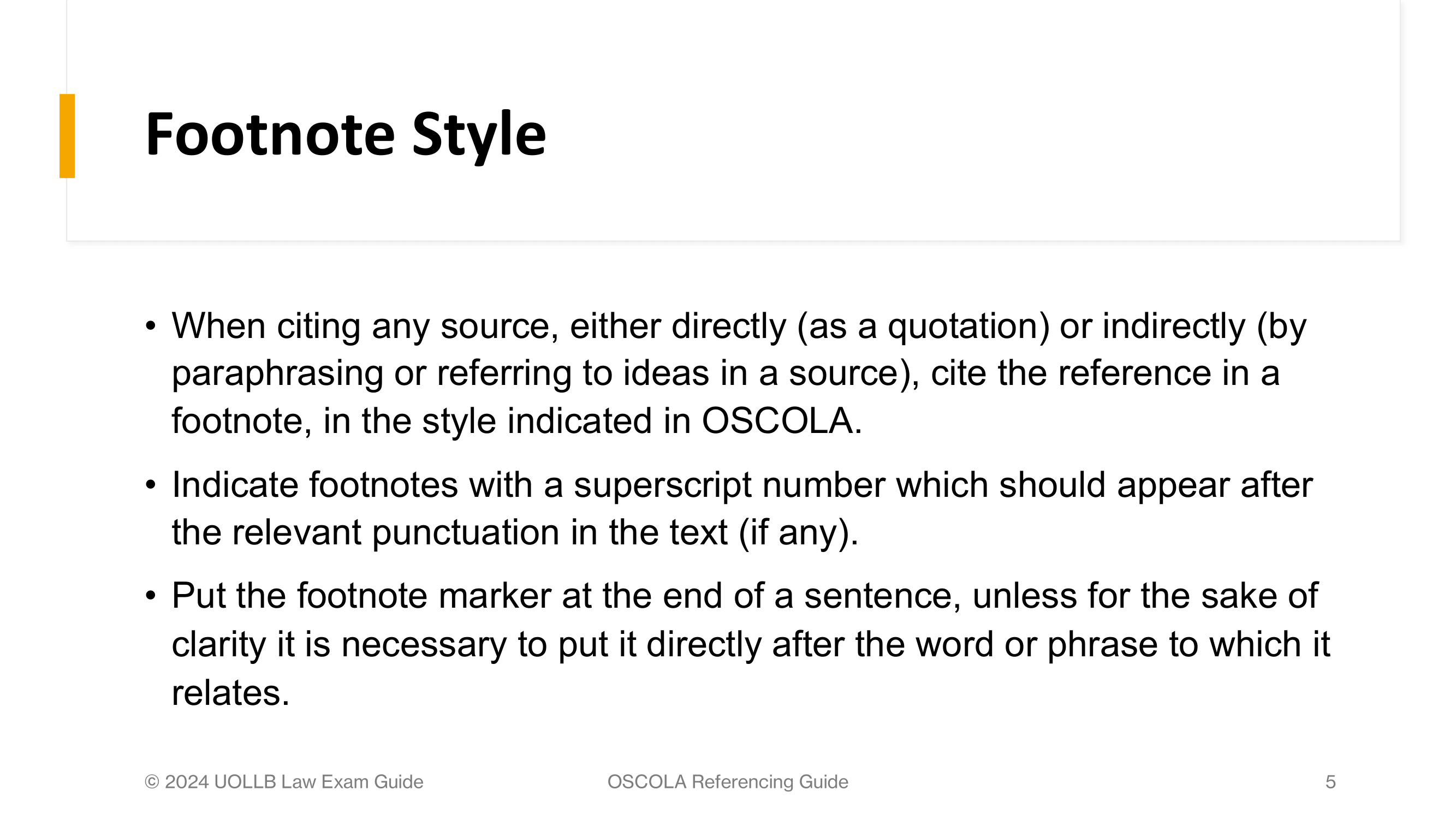 Footnote Style

• When citing any source, either directly (as a quotation) or indirectly (by paraphrasing or referring to ideas in a source), cite the reference in a footnote, in the style indicated in OSCOLA.

• Indicate footnotes with a superscript number which should appear after the relevant punctuation in the text (if any).

• Put the footnote marker at the end of a sentence, unless for the sake of clarity it is necessary to put it directly after the word or phrase to which it relates.

© 2024 UOLLB Law Exam Guide

OSCOLA Referencing Guide

5